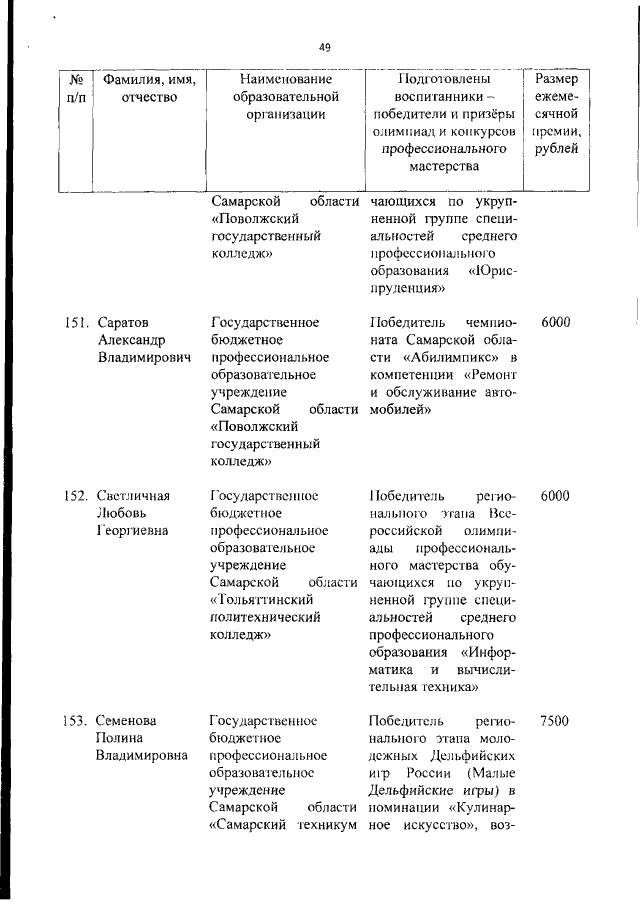 49

| № п/п | Фамилия, имя, отчество | Наименование образовательной организации | Подготовлены воспитанники – победители и призёры олимпиад и конкурсов профессионального мастерства | Размер ежемесячной премии, рублей |
|---|---|---|---|---|
| | | Самарской области «Поволжский государственный колледж» | чающихся по укрупненной группе специальностей среднего профессионального образования «Юриспруденция» | |
| 151. | Саратов Александр Владимирович | Государственное бюджетное профессиональное образовательное учреждение Самарской области «Поволжский государственный колледж» | Победитель чемпионата Самарской области «Абилимпикс» в компетенции «Ремонт и обслуживание автомобилей» | 6000 |
| 152. | Светличная Любовь Георгиевна | Государственное бюджетное профессиональное образовательное учреждение Самарской области «Тольяттинский политехнический колледж» | Победитель регионального этапа Всероссийской олимпиады профессионального мастерства обучающихся по укрупненной группе специальностей среднего профессионального образования «Информатика и вычислительная техника» | 6000 |
| 153. | Семенова Полина Владимировна | Государственное бюджетное профессиональное образовательное учреждение Самарской области «Самарский техникум | Победитель регионального этапа молодежных Дельфийских игр России (Малые Дельфийские игры) в номинации «Кулинарное искусство», воз- | 7500 |